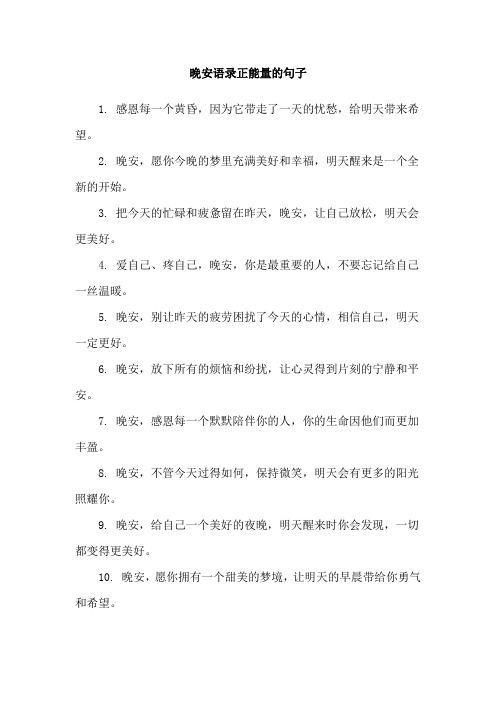 晚安语录正能量的句子

1. 感恩每一个黄昏，因为它带走了一天的忧愁，给明天带来希望。

2. 晚安，愿你今晚的梦里充满美好和幸福，明天醒来是一个全新的开始。

3. 把今天的忙碌和疲惫留在昨天，晚安，让自己放松，明天会更美好。

4. 爱自己、疼自己，晚安，你是最重要的人，不要忘记给自己一丝温暖。

5. 晚安，别让昨天的疲劳困扰了今天的心情，相信自己，明天一定更好。

6. 晚安，放下所有的烦恼和纷扰，让心灵得到片刻的宁静和平安。

7. 晚安，感恩每一个默默陪伴你的人，你的生命因他们而更加丰盈。

8. 晚安，不管今天过得如何，保持微笑，明天会有更多的阳光照耀你。

9. 晚安，给自己一个美好的夜晚，明天醒来时你会发现，一切都变得更美好。

10. 晚安，愿你拥有一个甜美的梦境，让明天的早晨带给你勇气和希望。